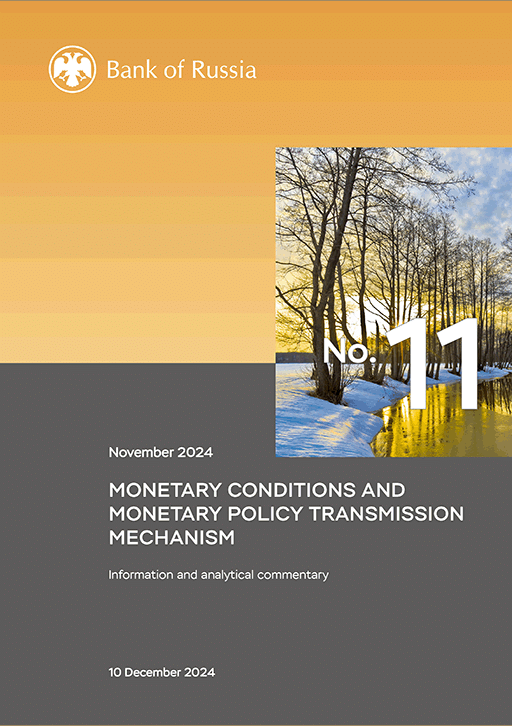 Bank of Russia

No. 11

November 2024

MONETARY CONDITIONS AND MONETARY POLICY TRANSMISSION MECHANISM

Information and analytical commentary

10 December 2024